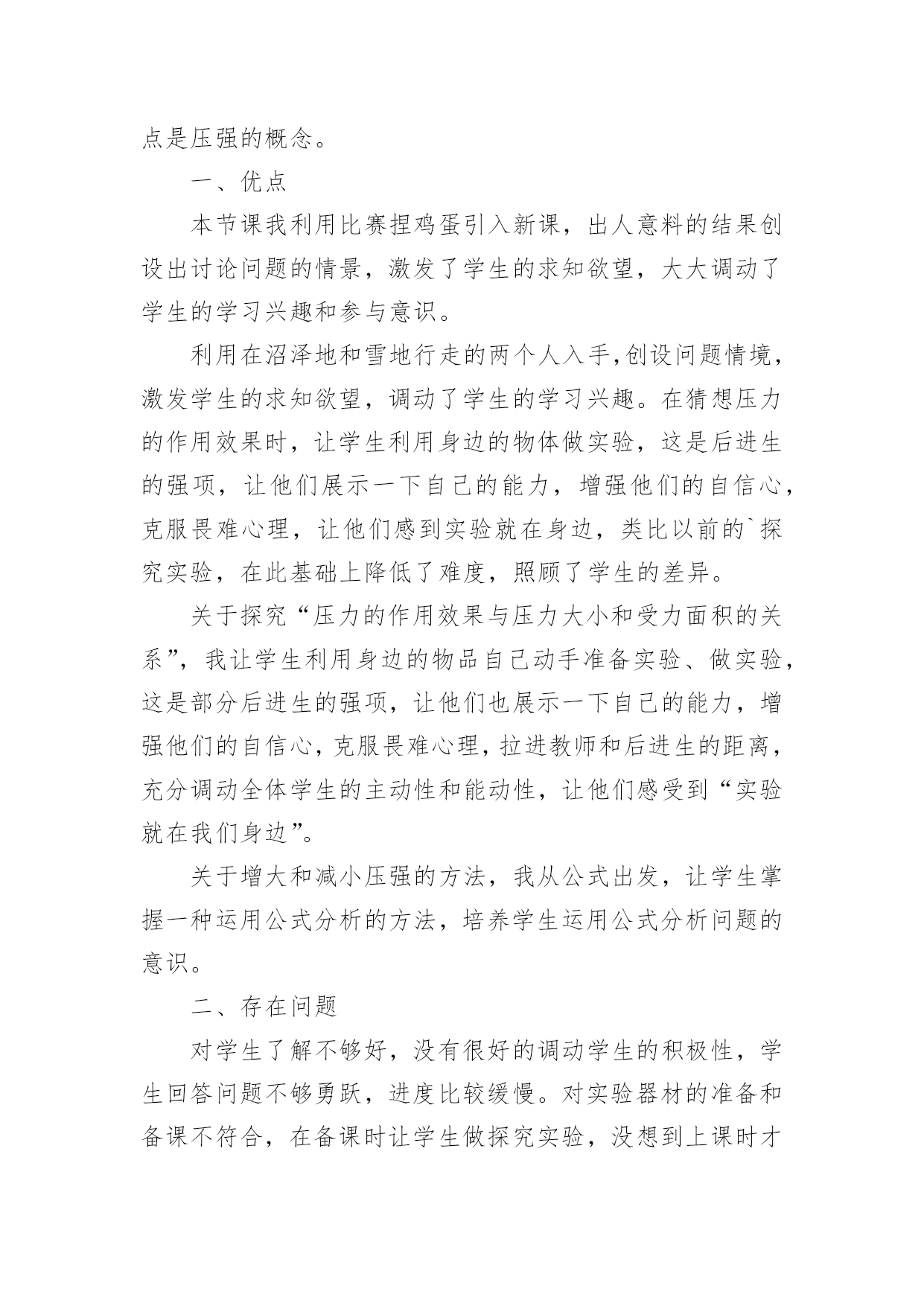 点是压强的概念。

一、优点

本节课我利用比赛捏鸡蛋引入新课，出人意料的结果创设出讨论问题的情景，激发了学生的求知欲望，大大调动了学生的学习兴趣和参与意识。

利用在沼泽地和雪地行走的两个人入手,创设问题情境，激发学生的求知欲望，调动了学生的学习兴趣。在猜想压力的作用效果时，让学生利用身边的物体做实验，这是后进生的强项，让他们展示一下自己的能力，增强他们的自信心，克服畏难心理，让他们感到实验就在身边，类比以前的`探究实验，在此基础上降低了难度，照顾了学生的差异。

关于探究“压力的作用效果与压力大小和受力面积的关系”，我让学生利用身边的物品自己动手准备实验、做实验，这是部分后进生的强项，让他们也展示一下自己的能力，增强他们的自信心，克服畏难心理，拉进教师和后进生的距离，充分调动全体学生的主动性和能动性，让他们感受到“实验就在我们身边”。

关于增大和减小压强的方法，我从公式出发，让学生掌握一种运用公式分析的方法，培养学生运用公式分析问题的意识。

二、存在问题

对学生了解不够好，没有很好的调动学生的积极性，学生回答问题不够勇跃，进度比较缓慢。对实验器材的准备和备课不符合，在备课时让学生做探究实验，没想到上课时才